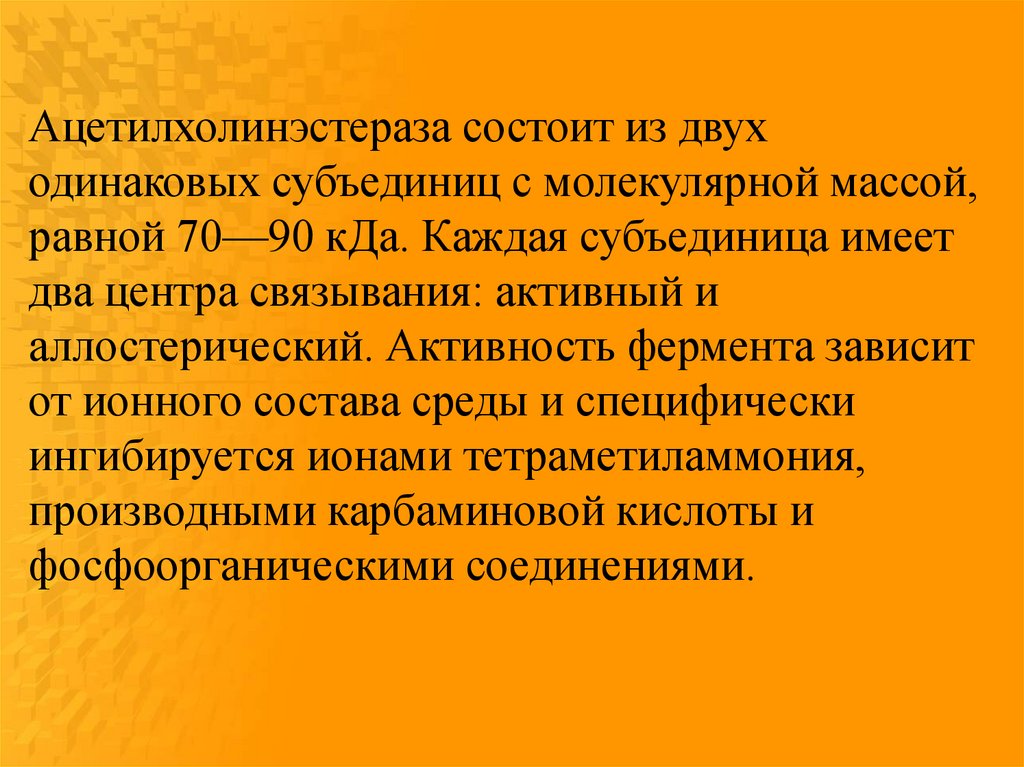 Ацетилхолинэстераза состоит из двух одинаковых субъединиц с молекулярной массой, равной 70—90 кДа. Каждая субъединица имеет два центра связывания: активный и аллостерический. Активность фермента зависит от ионного состава среды и специфически ингибируется ионами тетраметиламмония, производными карбаминовой кислоты и фосфоорганическими соединениями.